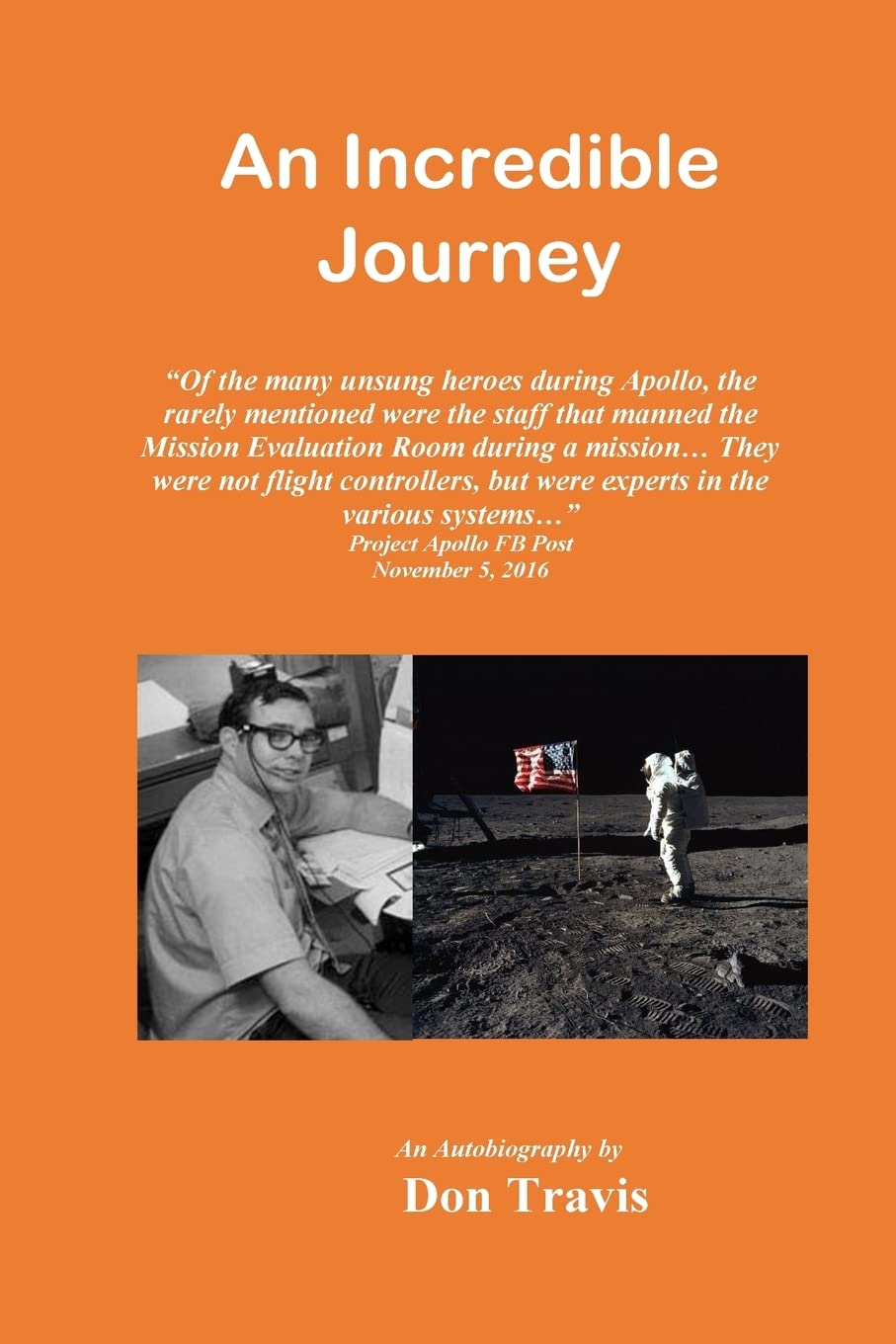 An Incredible Journey

“Of the many unsung heroes during Apollo, the rarely mentioned were the staff that manned the Mission Evaluation Room during a mission… They were not flight controllers, but were experts in the various systems…”
Project Apollo FB Post
November 5, 2016

An Autobiography by
Don Travis